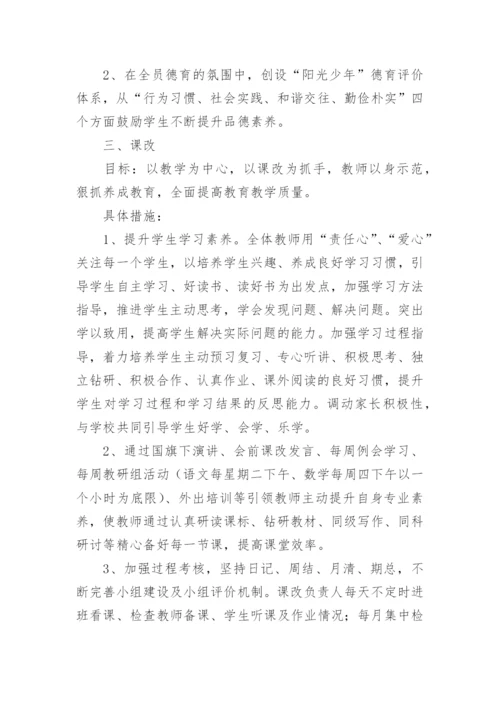 2、在全员德育的氛围中，创设“阳光少年”德育评价体系，从“行为习惯、社会实践、和谐交往、勤俭朴实”四个方面鼓励学生不断提升品德素养。

三、课改

目标：以教学为中心，以课改为抓手，教师以身示范，狠抓养成教育，全面提高教育教学质量。

具体措施：

1、提升学生学习素养。全体教师用“责任心”、“爱心”关注每一个学生，以培养学生兴趣、养成良好学习习惯，引导学生自主学习、好读书、读好书为出发点，加强学习方法指导，推进学生主动思考，学会发现问题、解决问题。突出学以致用，提高学生解决实际问题的能力。加强学习过程指导，着力培养学生主动预习复习、专心听讲、积极思考、独立钻研、积极合作、认真作业、课外阅读的良好习惯，提升学生对学习过程和学习结果的反思能力。调动家长积极性，与学校共同引导学生好学、会学、乐学。

2、通过国旗下演讲、会前课改发言、每周例会学习、每周教研组活动（语文每星期二下午、数学每周四下午以一个小时为底限）、外出培训等引领教师主动提升自身专业素养，使教师通过认真研读课标、钻研教材、同级写作、同科研讨等精心备好每一节课，提高课堂效率。

3、加强过程考核，坚持日记、周结、月清、期总，不断完善小组建设及小组评价机制。课改负责人每天不定时进班看课、检查教师备课、学生听课及作业情况；每月集中检